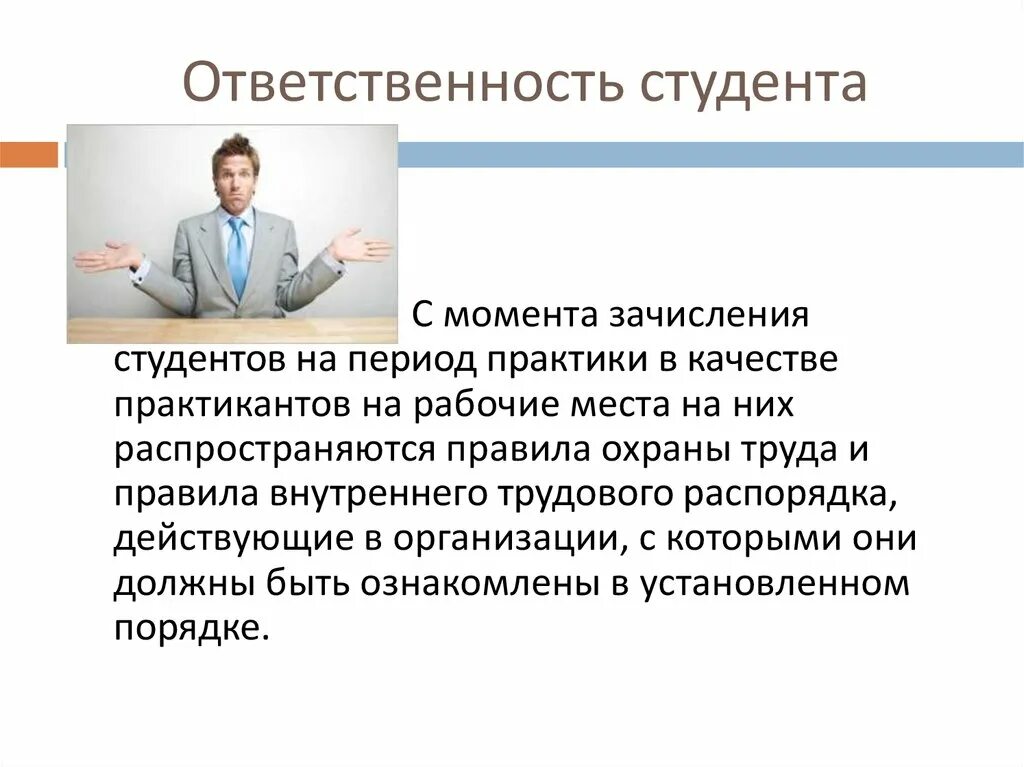 Ответственность студента

С момента зачисления студентов на период практики в качестве практикантов на рабочие места на них распространяются правила охраны труда и правила внутреннего трудового распорядка, действующие в организации, с которыми они должны быть ознакомлены в установленном порядке.